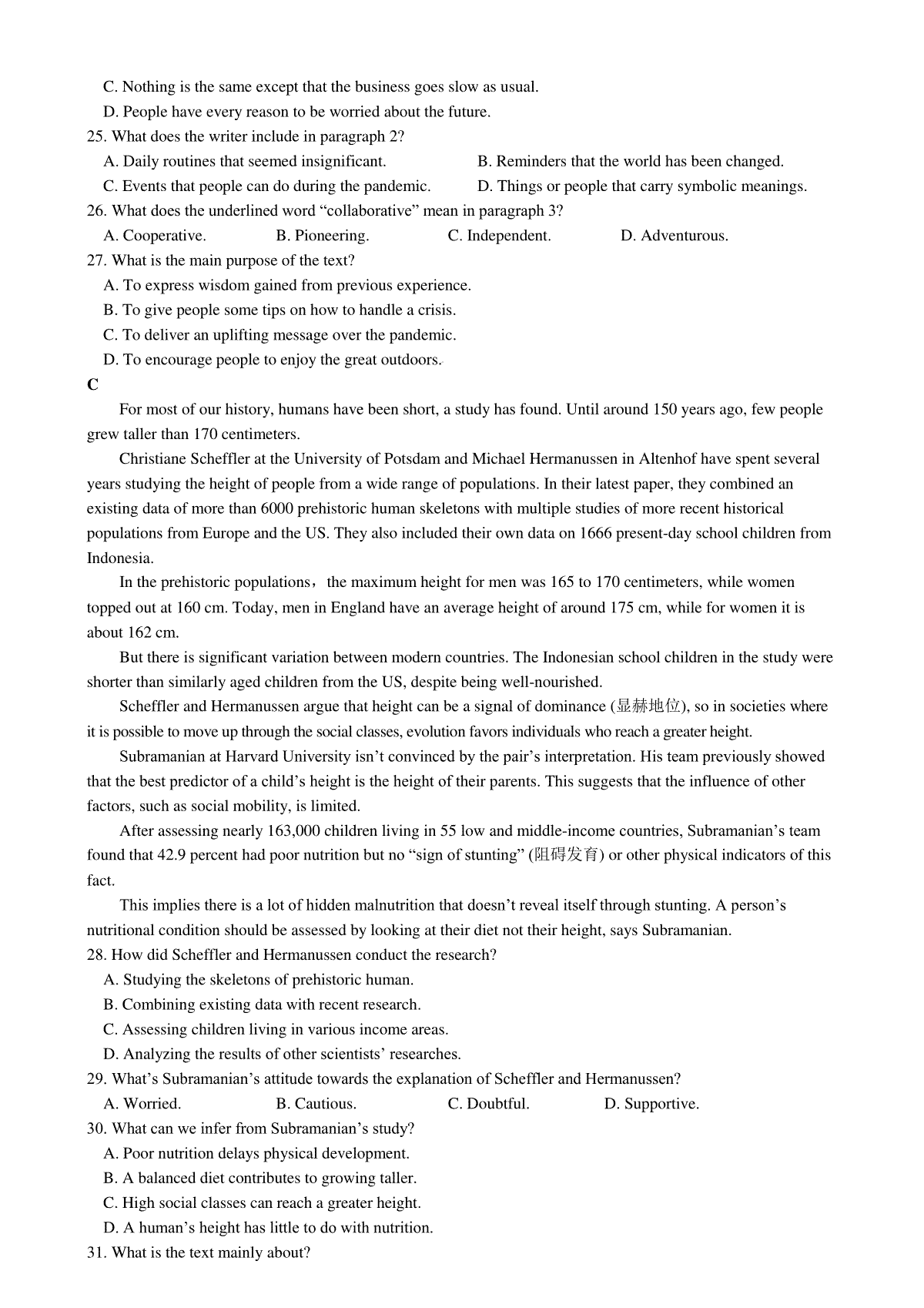 C. Nothing is the same except that the business goes slow as usual.
D. People have every reason to be worried about the future.
25. What does the writer include in paragraph 2?
A. Daily routines that seemed insignificant.
B. Reminders that the world has been changed.
C. Events that people can do during the pandemic.
D. Things or people that carry symbolic meanings.
26. What does the underlined word “collaborative” mean in paragraph 3?
A. Cooperative.
B. Pioneering.
C. Independent.
D. Adventurous.
27. What is the main purpose of the text?
A. To express wisdom gained from previous experience.
B. To give people some tips on how to handle a crisis.
C. To deliver an uplifting message over the pandemic.
D. To encourage people to enjoy the great outdoors.
C
For most of our history, humans have been short, a study has found. Until around 150 years ago, few people grew taller than 170 centimeters.
Christiane Scheffler at the University of Potsdam and Michael Hermanussen in Altenhof have spent several years studying the height of people from a wide range of populations. In their latest paper, they combined an existing data of more than 6000 prehistoric human skeletons with multiple studies of more recent historical populations from Europe and the US. They also included their own data on 1666 present-day school children from Indonesia.
In the prehistoric populations，the maximum height for men was 165 to 170 centimeters, while women topped out at 160 cm. Today, men in England have an average height of around 175 cm, while for women it is about 162 cm.
But there is significant variation between modern countries. The Indonesian school children in the study were shorter than similarly aged children from the US, despite being well-nourished.
Scheffler and Hermanussen argue that height can be a signal of dominance (显赫地位), so in societies where it is possible to move up through the social classes, evolution favors individuals who reach a greater height.
Subramanian at Harvard University isn’t convinced by the pair’s interpretation. His team previously showed that the best predictor of a child’s height is the height of their parents. This suggests that the influence of other factors, such as social mobility, is limited.
After assessing nearly 163,000 children living in 55 low and middle-income countries, Subramanian’s team found that 42.9 percent had poor nutrition but no “sign of stunting” (阻碍发育) or other physical indicators of this fact.
This implies there is a lot of hidden malnutrition that doesn’t reveal itself through stunting. A person’s nutritional condition should be assessed by looking at their diet not their height, says Subramanian.
28. How did Scheffler and Hermanussen conduct the research?
A. Studying the skeletons of prehistoric human.
B. Combining existing data with recent research.
C. Assessing children living in various income areas.
D. Analyzing the results of other scientists’ researches.
29. What’s Subramanian’s attitude towards the explanation of Scheffler and Hermanussen?
A. Worried.
B. Cautious.
C. Doubtful.
D. Supportive.
30. What can we infer from Subramanian’s study?
A. Poor nutrition delays physical development.
B. A balanced diet contributes to growing taller.
C. High social classes can reach a greater height.
D. A human’s height has little to do with nutrition.
31. What is the text mainly about?